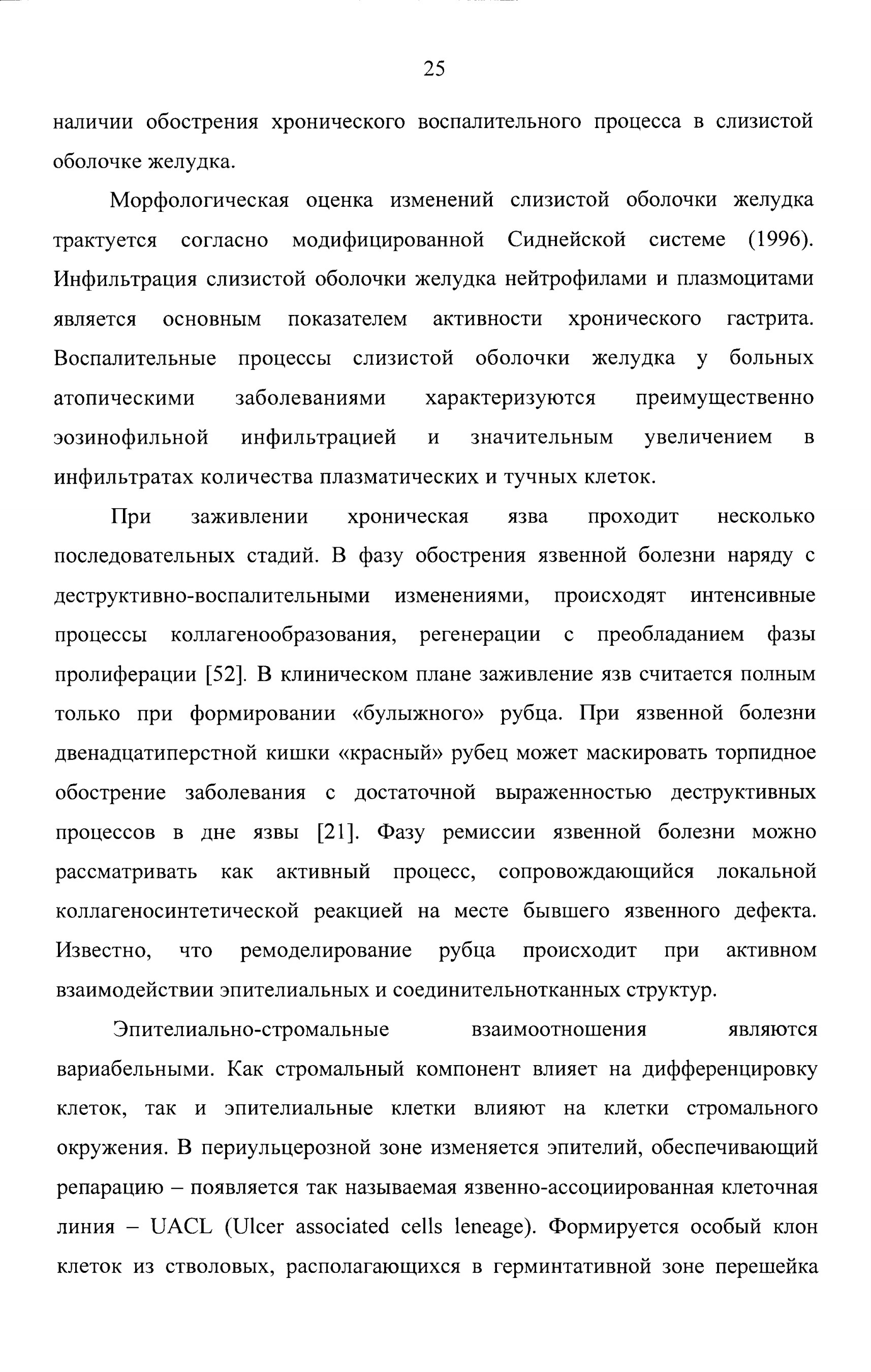 25

наличии обострения хронического воспалительного процесса в слизистой оболочке желудка.

Морфологическая оценка изменений слизистой оболочки желудка трактуется согласно модифицированной Сиднейской системе (1996). Инфильтрация слизистой оболочки желудка нейтрофилами и плазмоцитами является основным показателем активности хронического гастрита. Воспалительные процессы слизистой оболочки желудка у больных атопическими заболеваниями характеризуются преимущественно эозинофильной инфильтрацией и значительным увеличением в инфильтратах количества плазматических и тучных клеток.

При заживлении хроническая язва проходит несколько последовательных стадий. В фазу обострения язвенной болезни наряду с деструктивно-воспалительными изменениями, происходят интенсивные процессы коллагенообразования, регенерации с преобладанием фазы пролиферации [52]. В клиническом плане заживление язв считается полным только при формировании «булыжного» рубца. При язвенной болезни двенадцатиперстной кишки «красный» рубец может маскировать торпидное обострение заболевания с достаточной выраженностью деструктивных процессов в дне язвы [21]. Фазу ремиссии язвенной болезни можно рассматривать как активный процесс, сопровождающийся локальной коллагеносинтетической реакцией на месте бывшего язвенного дефекта. Известно, что ремоделирование рубца происходит при активном взаимодействии эпителиальных и соединительнотканных структур.

Эпителиально-стромальные взаимоотношения являются вариабельными. Как стромальный компонент влияет на дифференцировку клеток, так и эпителиальные клетки влияют на клетки стромального окружения. В периульцерозной зоне изменяется эпителий, обеспечивающий репарацию – появляется так называемая язвенно-ассоциированная клеточная линия – UACL (Ulcer associated cells leneage). Формируется особый клон клеток из стволовых, располагающихся в герминтативной зоне перешейка